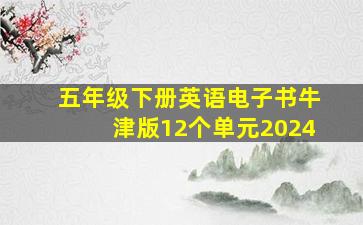 五年级下册英语电子书牛津版12个单元2024